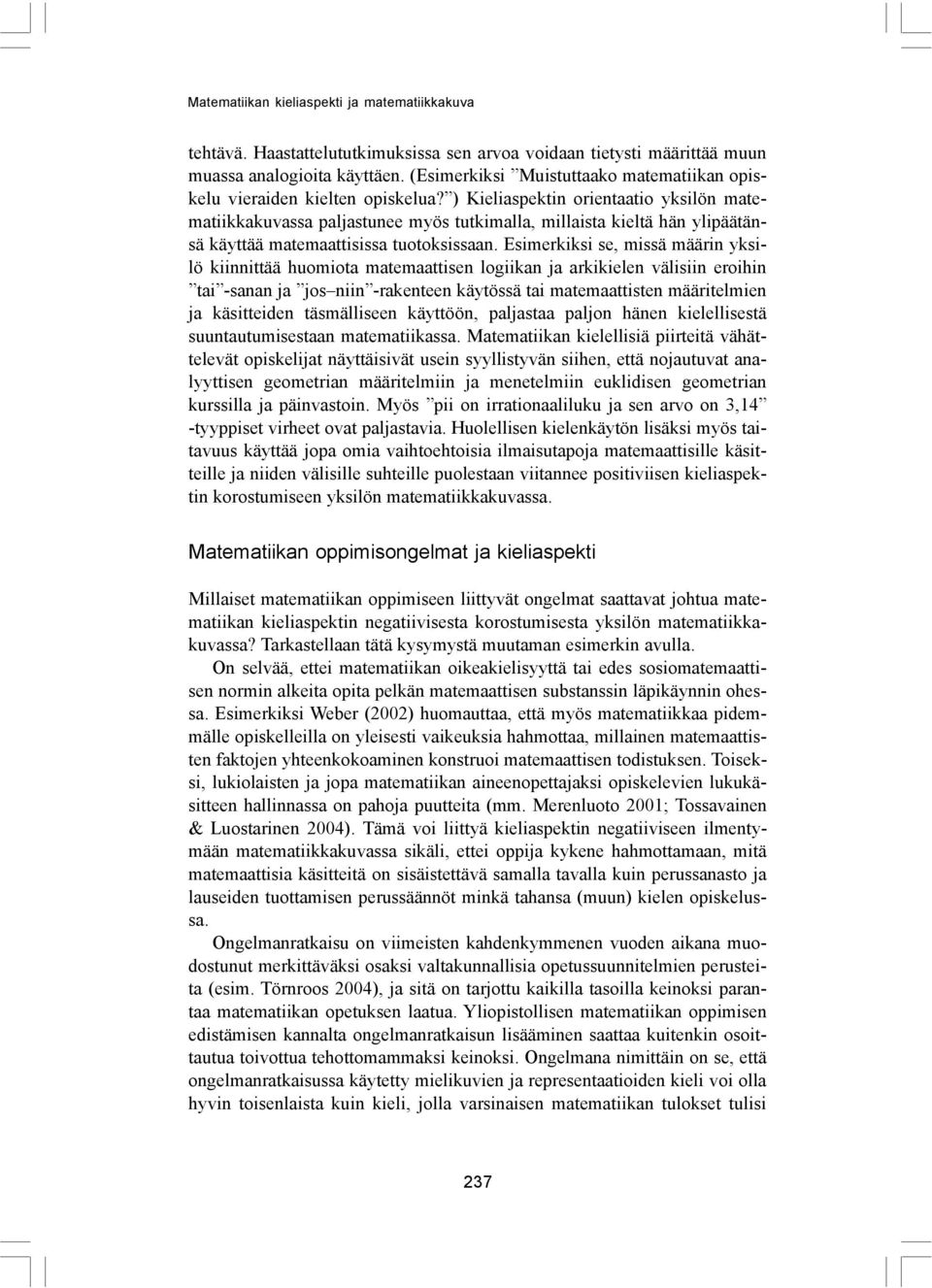 Matematiikan kieliaspekti ja matematiikkakuva

tehtävä. Haastattelututkimuksissa sen arvoa voidaan tietysti määrittää muun muassa analogioita käyttäen. (Esimerkiksi ”Muistuttaako matematiikan opiskelu vieraiden kielten opiskelua?”) Kieliaspektin orientaatio yksilön matematiikkakuvassa paljastunee myös tutkimalla, millaista kieltä hän ylipäätänsä käyttää matemaattisissa tuotoksissaan. Esimerkiksi se, missä määrin yksilö kiinnittää huomiota matemaattisen logiikan ja arkikielen välisiin eroihin ”tai”-sanan ja ”jos–niin”-rakenteen käytössä tai matemaattisten määritelmien ja käsitteiden täsmälliseen käyttöön, paljastaa paljon hänen kielellisestä suuntautumisestaan matematiikassa. Matematiikan kielellisiä piirteitä vähättelevät opiskelijat näyttäisivät usein syyllistyvän siihen, että nojautuvat analyyttisen geometrian määritelmiin ja menetelmiin euklidisen geometrian kurssilla ja päinvastoin. Myös ”pii on irrationaaliluku ja sen arvo on 3,14” -tyyppiset virheet ovat paljastavia. Huolellisen kielenkäytön lisäksi myös taitavuus käyttää jopa omia vaihtoehtoisia ilmaisutapoja matemaattisille käsitteille ja niiden välisille suhteille puolestaan viitannee positiiviseen kieliaspektin korostumiseen yksilön matematiikkakuvassa.

Matematiikan oppimisongelmat ja kieliaspekti

Millaiset matematiikan oppimiseen liittyvät ongelmat saattavat johtua matematiikan kieliaspektin negatiivisesta korostumisesta yksilön matematiikkakuvassa? Tarkastellaan tätä kysymystä muutaman esimerkin avulla.

On selvää, ettei matematiikan oikeakielisyyttä tai edes sosiomatemaattisen normin alkeita opita pelkän matemaattisen substanssin läpikäynnin ohessa. Esimerkiksi Weber (2002) huomauttaa, että myös matematiikkaa pidemmälle opiskelleilla on yleisesti vaikeuksia hahmottaa, millainen matemaattisten faktojen yhteenkokoaminen konstruoi matemaattisen todistuksen. Toiseksi, lukiolaisten ja jopa matematiikan aineenopettajaksi opiskelevien lukukäsitteen hallinnassa on pahoja puutteita (mm. Merenluoto 2001; Tossavainen & Luostarinen 2004). Tämä voi liittyä kieliaspektin negatiiviseen ilmentymään matematiikkakuvassa sikäli, ettei oppija kykene hahmottamaan, mitä matemaattisia käsitteitä on sisäistettävä samalla tavalla kuin perussanasto ja lauseiden tuottamisen perussäännöt minkä tahansa (muun) kielen opiskelussa.

Ongelmanratkaisu on viimeisten kahdenkymmenen vuoden aikana muodostunut merkittäväksi osaksi valtakunnallisia opetussuunnitelmien perusteita (esim. Törnroos 2004), ja sitä on tarjottu kaikilla tasoilla keinoksi parantaa matematiikan opetuksen laatua. Yliopistollisen matematiikan oppimisen edistämisen kannalta ongelmanratkaisun lisääminen saattaa kuitenkin osoittautua toivottua tehottomammaksi keinoksi. Ongelmana nimittäin on se, että ongelmanratkaisussa käytetty mielikuvien ja representaatioiden kieli voi olla hyvin toisenlaista kuin kieli, jolla varsinaisen matematiikan tulokset tulisi

237